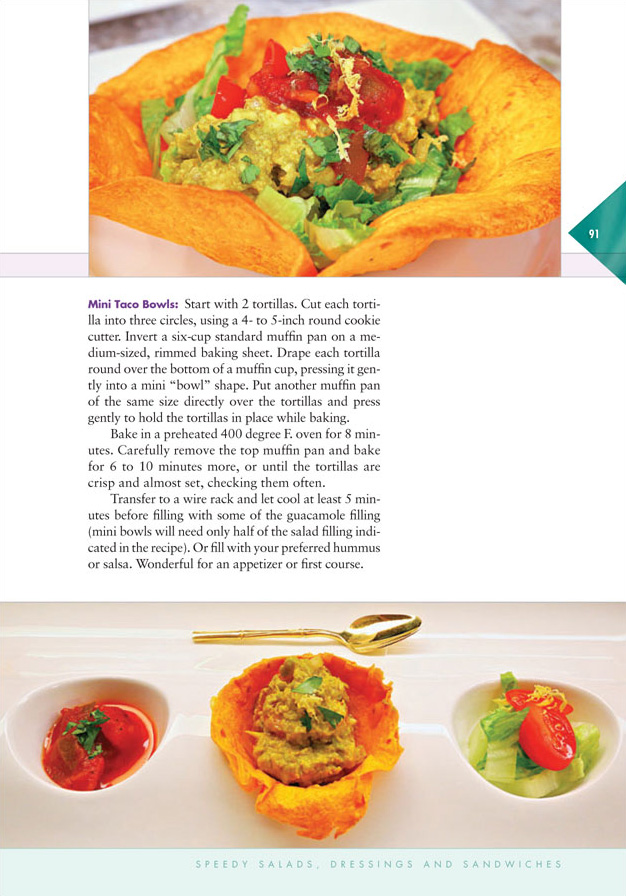 91

Mini Taco Bowls: Start with 2 tortillas. Cut each tortilla into three circles, using a 4- to 5-inch round cookie cutter. Invert a six-cup standard muffin pan on a medium-sized, rimmed baking sheet. Drape each tortilla round over the bottom of a muffin cup, pressing it gently into a mini "bowl" shape. Put another muffin pan of the same size directly over the tortillas and press gently to hold the tortillas in place while baking.

Bake in a preheated 400 degree F. oven for 8 minutes. Carefully remove the top muffin pan and bake for 6 to 10 minutes more, or until the tortillas are crisp and almost set, checking them often.

Transfer to a wire rack and let cool at least 5 minutes before filling with some of the guacamole filling (mini bowls will need only half of the salad filling indicated in the recipe). Or fill with your preferred hummus or salsa. Wonderful for an appetizer or first course.

SPEEDY SALADS, DRESSINGS AND SANDWICHES